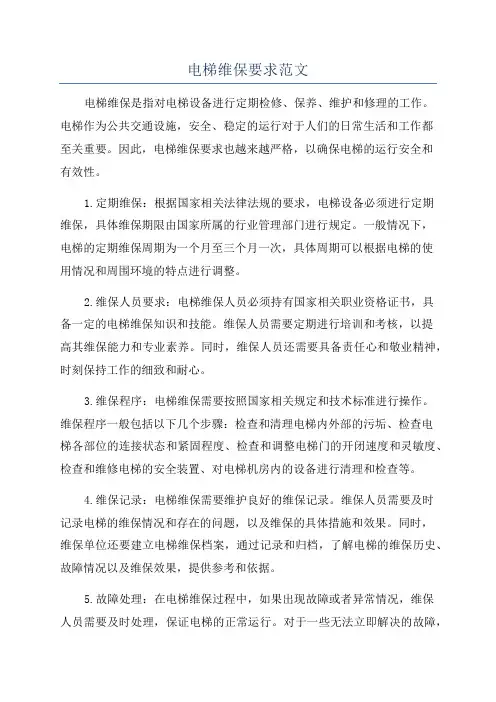 电梯维保要求范文

电梯维保是指对电梯设备进行定期检修、保养、维护和修理的工作。电梯作为公共交通设施，安全、稳定的运行对于人们的日常生活和工作都至关重要。因此，电梯维保要求也越来越严格，以确保电梯的运行安全和有效性。

1.定期维保：根据国家相关法律法规的要求，电梯设备必须进行定期维保，具体维保期限由国家所属的行业管理部门进行规定。一般情况下，电梯的定期维保周期为一个月至三个月一次，具体周期可以根据电梯的使用情况和周围环境的特点进行调整。

2.维保人员要求：电梯维保人员必须持有国家相关职业资格证书，具备一定的电梯维保知识和技能。维保人员需要定期进行培训和考核，以提高其维保能力和专业素养。同时，维保人员还需要具备责任心和敬业精神，时刻保持工作的细致和耐心。

3.维保程序：电梯维保需要按照国家相关规定和技术标准进行操作。维保程序一般包括以下几个步骤：检查和清理电梯内外部的污垢、检查电梯各部位的连接状态和紧固程度、检查和调整电梯门的开闭速度和灵敏度、检查和维修电梯的安全装置、对电梯机房内的设备进行清理和检查等。

4.维保记录：电梯维保需要维护良好的维保记录。维保人员需要及时记录电梯的维保情况和存在的问题，以及维保的具体措施和效果。同时，维保单位还要建立电梯维保档案，通过记录和归档，了解电梯的维保历史、故障情况以及维保效果，提供参考和依据。

5.故障处理：在电梯维保过程中，如果出现故障或者异常情况，维保人员需要及时处理，保证电梯的正常运行。对于一些无法立即解决的故障，